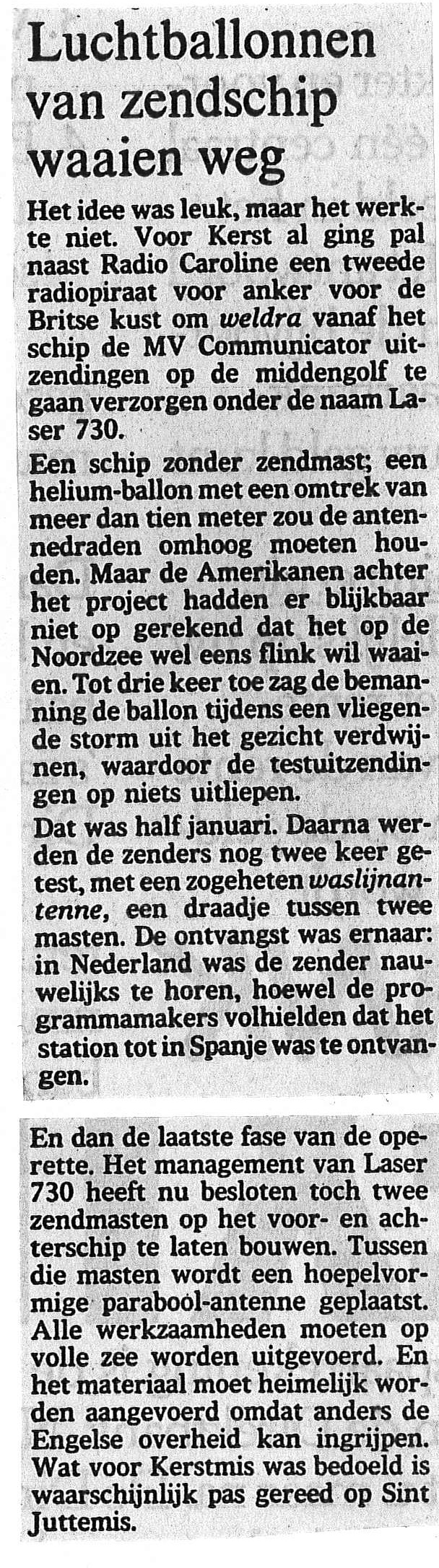 Luchtballonnen van zendschip waaien weg

Het idee was leuk, maar het werkte niet. Voor Kerst al ging pal naast Radio Caroline een tweede radiopiraat voor anker voor de Britse kust om weldra vanaf het schip de MV Communicator uitzendingen op de middengolf te gaan verzorgen onder de naam Laser 730.

Een schip zonder zendmast; een helium-ballon met een omtrek van meer dan tien meter zou de antennedraden omhoog moeten houden. Maar de Amerikanen achter het project hadden er blijkbaar niet op gerekend dat het op de Noordzee wel eens flink wil waaien. Tot drie keer toe zag de bemanning de ballon tijdens een vliegende storm uit het gezicht verdwijnen, waardoor de testuitzendingen op niets uitliepen.

Dat was half januari. Daarna werden de zenders nog twee keer getest, met een zogeheten waslijnantenne, een draadje tussen twee masten. De ontvangst was ernaar: in Nederland was de zender nauwelijks te horen, hoewel de programmamakers volhielden dat het station tot in Spanje was te ontvangen.

En dan de laatste fase van de operette. Het management van Laser 730 heeft nu besloten toch twee zendmasten op het voor- en achterschip te laten bouwen. Tussen die masten wordt een hoepelvormige parabool-antenne geplaatst. Alle werkzaamheden moeten op volle zee worden uitgevoerd. En het materiaal moet heimelijk worden aangevoerd omdat anders de Engelse overheid kan ingrijpen. Wat voor Kerstmis was bedoeld is waarschijnlijk pas gereed op Sint Juttemis.